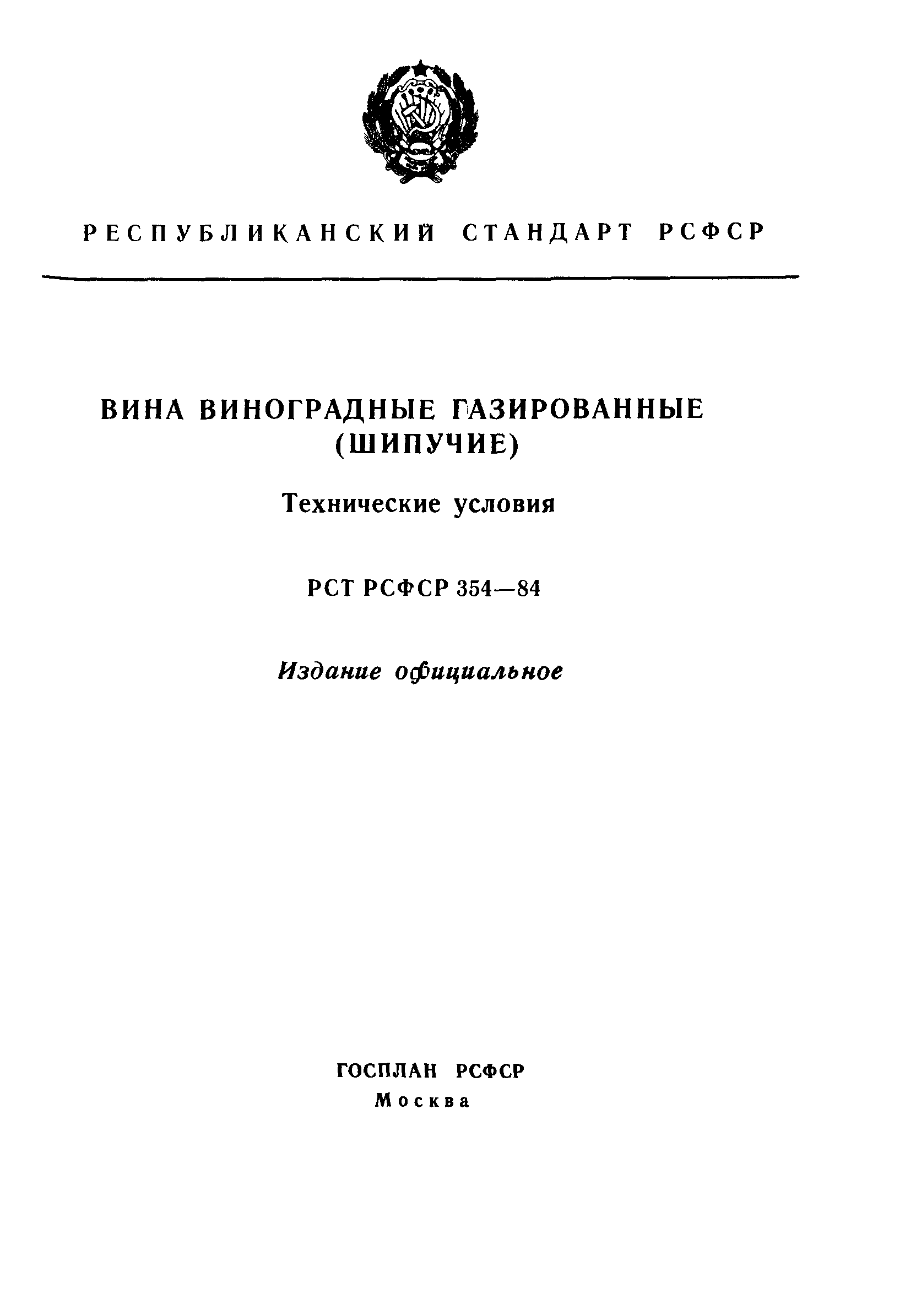 РЕСПУБЛИКАНСКИЙ СТАНДАРТ РСФСР

ВИНА ВИНОГРАДНЫЕ ГАЗИРОВАННЫЕ (ШИПУЧИЕ)

Технические условия

РСТ РСФСР 354—84

Издание официальное

ГОСПЛАН РСФСР
Москва